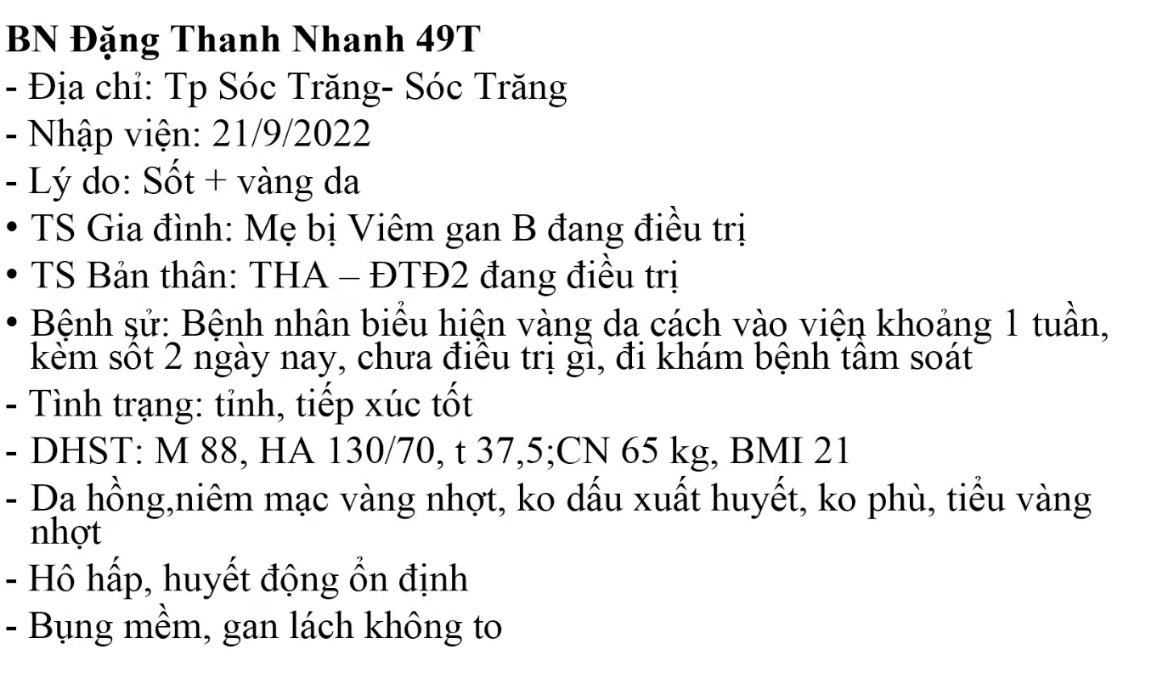 BN Đặng Thanh Nhanh 49T
- Địa chỉ: Tp Sóc Trăng- Sóc Trăng
- Nhập viện: 21/9/2022
- Lý do: Sốt + vàng da
• TS Gia đình: Mẹ bị Viêm gan B đang điều trị
• TS Bản thân: THA – ĐTĐ2 đang điều trị
• Bệnh sử: Bệnh nhân biểu hiện vàng da cách vào viện khoảng 1 tuần, kèm sốt 2 ngày nay, chưa điều trị gì, đi khám bệnh tầm soát
- Tình trạng: tỉnh, tiếp xúc tốt
- DHST: M 88, HA 130/70, t 37,5;CN 65 kg, BMI 21
- Da hồng,niêm mạc vàng nhợt, ko dấu xuất huyết, ko phù, tiểu vàng nhợt
- Hô hấp, huyết động ổn định
- Bụng mềm, gan lách không to